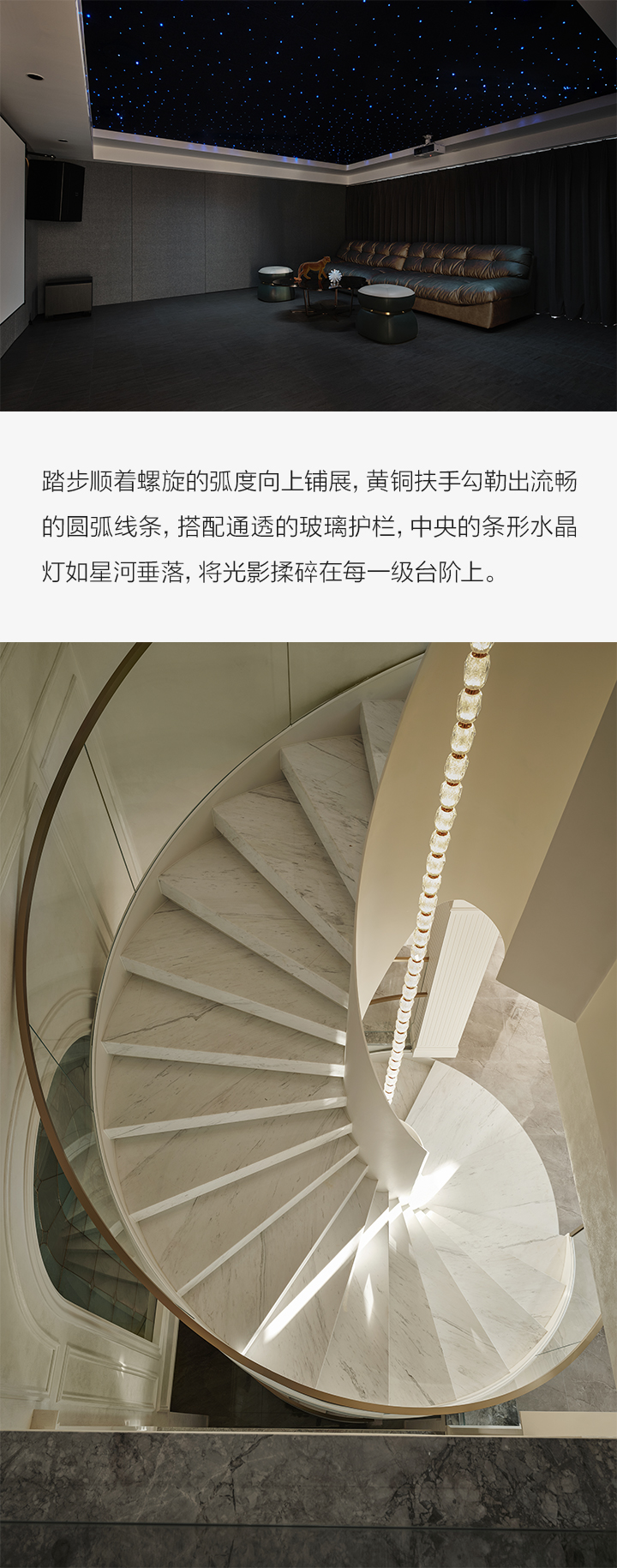 踏步顺着螺旋的弧度向上铺展，黄铜扶手勾勒出流畅的圆弧线条，搭配通透的玻璃护栏，中央的条形水晶灯如星河垂落，将光影揉碎在每一级台阶上。